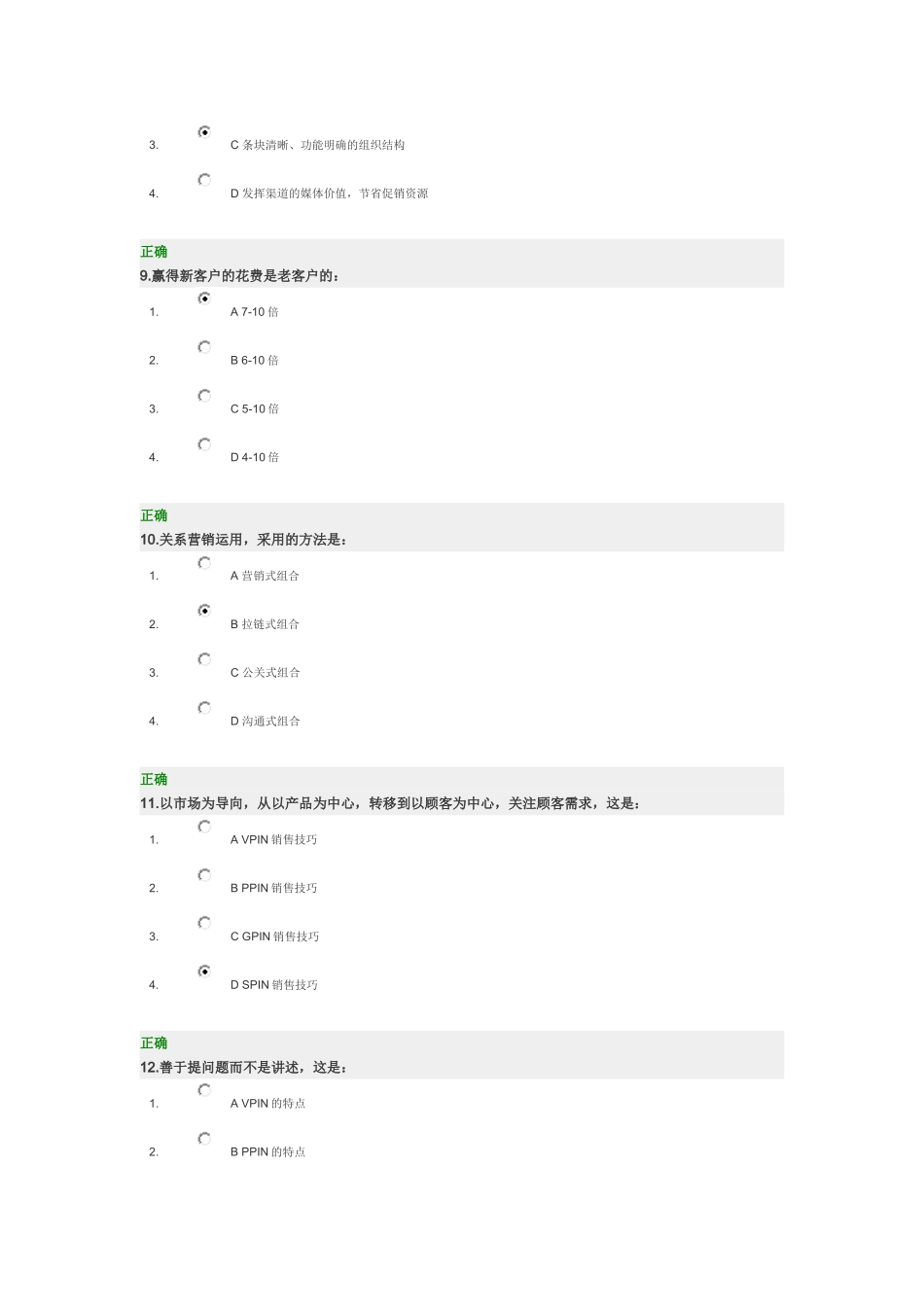 3. C 条块清晰、功能明确的组织结构

4. D 发挥渠道的媒体价值，节省促销资源

正确
9.赢得新客户的花费是老客户的：

1. A 7-10 倍

2. B 6-10 倍

3. C 5-10 倍

4. D 4-10 倍

正确
10.关系营销运用，采用的方法是：

1. A 营销式组合

2. B 拉链式组合

3. C 公关式组合

4. D 沟通式组合

正确
11.以市场为导向，从以产品为中心，转移到以顾客为中心，关注顾客需求，这是：

1. A VPIN 销售技巧

2. B PPIN 销售技巧

3. C GPIN 销售技巧

4. D SPIN 销售技巧

正确
12.善于提问题而不是讲述，这是：

1. A VPIN 的特点

2. B PPIN 的特点